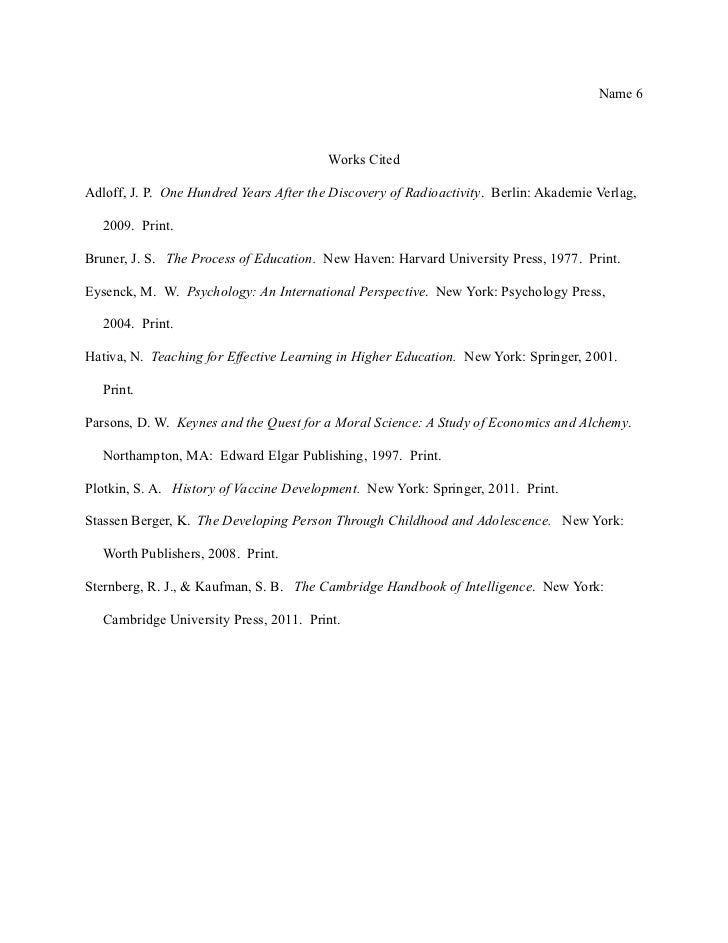 Name 6

Works Cited

Adloff, J. P. One Hundred Years After the Discovery of Radioactivity. Berlin: Akademie Verlag, 2009. Print.

Bruner, J. S. The Process of Education. New Haven: Harvard University Press, 1977. Print.

Eysenck, M. W. Psychology: An International Perspective. New York: Psychology Press, 2004. Print.

Hativa, N. Teaching for Effective Learning in Higher Education. New York: Springer, 2001. Print.

Parsons, D. W. Keynes and the Quest for a Moral Science: A Study of Economics and Alchemy. Northampton, MA: Edward Elgar Publishing, 1997. Print.

Plotkin, S. A. History of Vaccine Development. New York: Springer, 2011. Print.

Stassen Berger, K. The Developing Person Through Childhood and Adolescence. New York: Worth Publishers, 2008. Print.

Sternberg, R. J., & Kaufman, S. B. The Cambridge Handbook of Intelligence. New York: Cambridge University Press, 2011. Print.